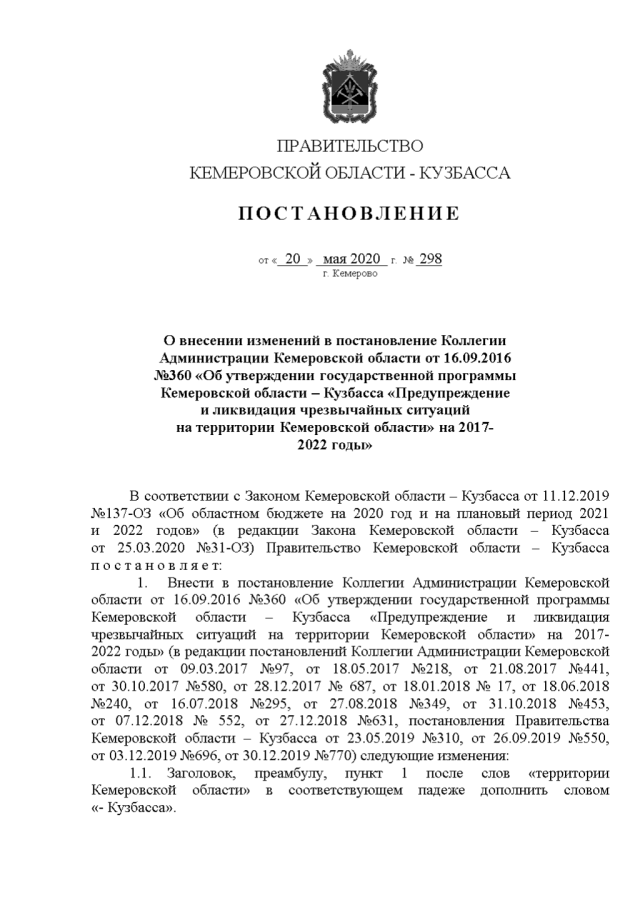 ПРАВИТЕЛЬСТВО
КЕМЕРОВСКОЙ ОБЛАСТИ - КУЗБАССА

ПОСТАНОВЛЕНИЕ

от « 20 » мая 2020 г. № 298
г. Кемерово

О внесении изменений в постановление Коллегии Администрации Кемеровской области от 16.09.2016 №360 «Об утверждении государственной программы Кемеровской области – Кузбасса «Предупреждение и ликвидация чрезвычайных ситуаций на территории Кемеровской области» на 2017-2022 годы»

В соответствии с Законом Кемеровской области – Кузбасса от 11.12.2019 №137-ОЗ «Об областном бюджете на 2020 год и на плановый период 2021 и 2022 годов» (в редакции Закона Кемеровской области – Кузбасса от 25.03.2020 №31-ОЗ) Правительство Кемеровской области – Кузбасса постановляет:

1. Внести в постановление Коллегии Администрации Кемеровской области от 16.09.2016 №360 «Об утверждении государственной программы Кемеровской области – Кузбасса «Предупреждение и ликвидация чрезвычайных ситуаций на территории Кемеровской области» на 2017-2022 годы» (в редакции постановлений Коллегии Администрации Кемеровской области от 09.03.2017 №97, от 18.05.2017 №218, от 21.08.2017 №441, от 30.10.2017 №580, от 28.12.2017 № 687, от 18.01.2018 № 17, от 18.06.2018 №240, от 16.07.2018 №295, от 27.08.2018 №349, от 31.10.2018 №453, от 07.12.2018 № 552, от 27.12.2018 №631, постановления Правительства Кемеровской области – Кузбасса от 23.05.2019 №310, от 26.09.2019 №550, от 03.12.2019 №696, от 30.12.2019 №770) следующие изменения:

1.1. Заголовок, преамбулу, пункт 1 после слов «территории Кемеровской области» в соответствующем падеже дополнить словом «- Кузбасса».